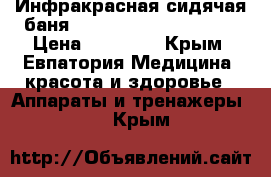 Инфракрасная сидячая баня

Цена Крым Евпатория Медицина красота и здоровье

Аппараты и тренажеры Крым

http://Объявлений.сайт